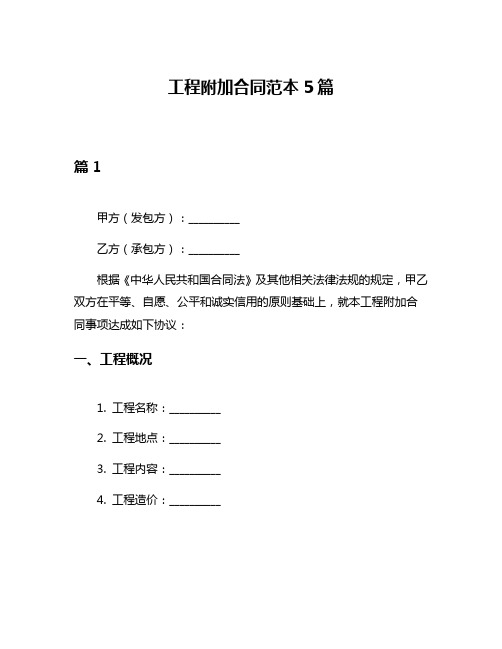 工程附加合同范本 5 篇

篇 1

甲方（发包方）：__________

乙方（承包方）：__________

根据《中华人民共和国合同法》及其他相关法律法规的规定，甲乙双方在平等、自愿、公平和诚实信用的原则基础上，就本工程附加合同事项达成如下协议：

一、工程概况

1. 工程名称：__________

2. 工程地点：__________

3. 工程内容：__________

4. 工程造价：__________